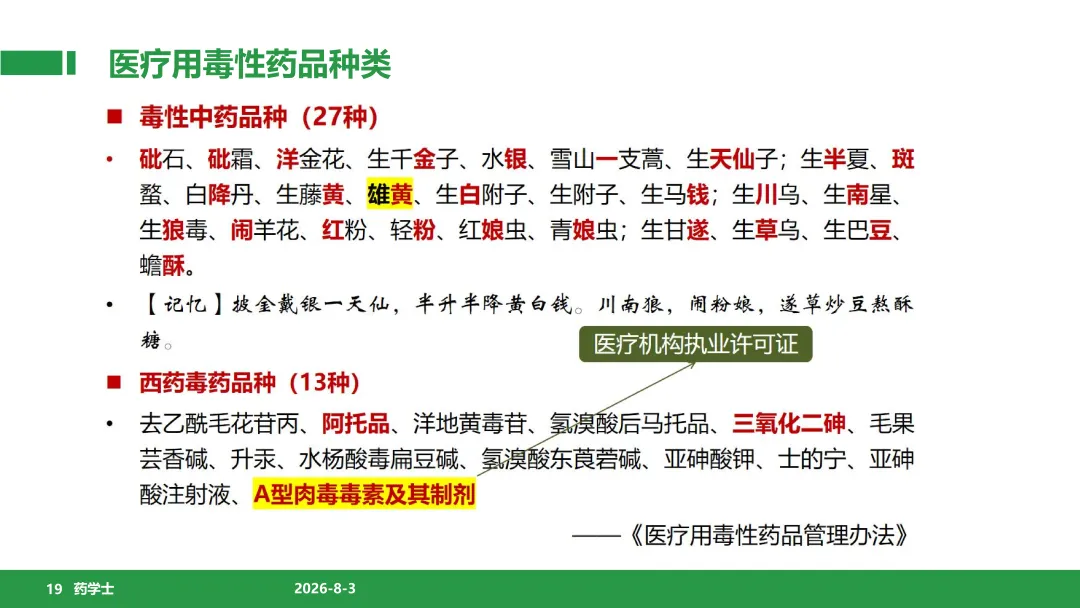 医疗用毒性药品种类

■ 毒性中药品种（27种）

• 砒石、砒霜、洋金花、生千金子、水银、雪山一支蒿、生天仙子；生半夏、斑蝥、白降丹、生藤黄、雄黄、生白附子、生附子、生马钱；生川乌、生南星、生狼毒、闹羊花、红粉、轻粉、红娘虫、青娘虫；生甘遂、生草乌、生巴豆、蟾酥。

• 【记忆】披金戴银一天仙，半升半降黄白钱。川南狼，闹粉娘，遂草炒豆熬酥糖。

医疗机构执业许可证

■ 西药毒药品种（13种）

• 去乙酰毛花苷丙、阿托品、洋地黄毒苷、氢溴酸后马托品、三氧化二砷、毛果芸香碱、升汞、水杨酸毒扁豆碱、氢溴酸东莨菪碱、亚砷酸钾、士的宁、亚砷酸注射液、A型肉毒毒素及其制剂

——《医疗用毒性药品管理办法》

19 药学士 2026-8-3